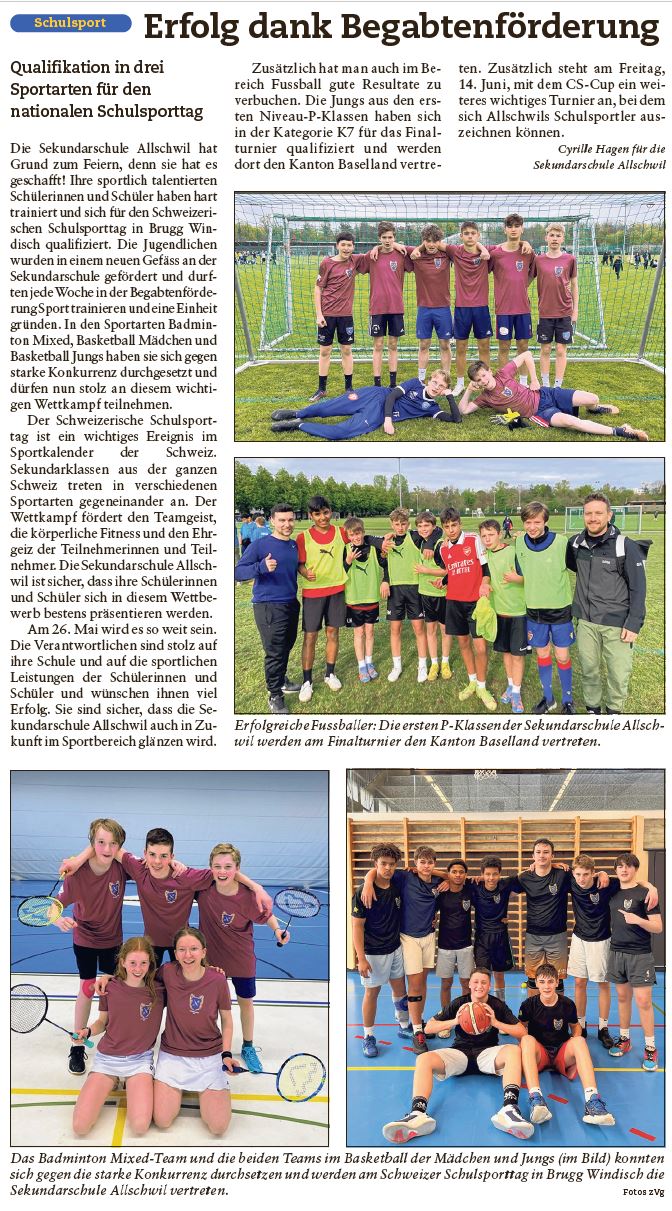 Schulsport

Erfolg dank Begabtenförderung

Qualifikation in drei Sportarten für den nationalen Schulsporttag

Die Sekundarschule Allschwil hat Grund zum Feiern, denn sie hat es geschafft! Ihre sportlich talentierten Schülerinnen und Schüler haben hart trainiert und sich für den Schweizerischen Schulsporttag in Brugg Windisch qualifiziert. Die Jugendlichen wurden in einem neuen Gefäss an der Sekundarschule gefördert und durften jede Woche in der Begabtenförderung Sport trainieren und eine Einheit gründen. In den Sportarten Badminton Mixed, Basketball Mädchen und Basketball Jungs haben sie sich gegen starke Konkurrenz durchgesetzt und dürfen nun stolz an diesem wichtigen Wettkampf teilnehmen.

Der Schweizerische Schulsporttag ist ein wichtiges Ereignis im Sportkalender der Schweiz. Sekundarklassen aus der ganzen Schweiz treten in verschiedenen Sportarten gegeneinander an. Der Wettkampf fördert den Teamgeist, die körperliche Fitness und den Ehrgeiz der Teilnehmerinnen und Teilnehmer. Die Sekundarschule Allschwil ist sicher, dass ihre Schülerinnen und Schüler sich in diesem Wettbewerb bestens präsentieren werden.

Am 26. Mai wird es so weit sein. Die Verantwortlichen sind stolz auf ihre Schule und auf die sportlichen Leistungen der Schülerinnen und Schüler und wünschen ihnen viel Erfolg. Sie sind sicher, dass die Sekundarschule Allschwil auch in Zukunft im Sportbereich glänzen wird.

Zusätzlich hat man auch im Bereich Fussball gute Resultate zu verbuchen. Die Jungs aus den ersten Niveau-P-Klassen haben sich in der Kategorie K7 für das Finalturnier qualifiziert und werden dort den Kanton Baselland vertreten. Zusätzlich steht am Freitag, 14. Juni, mit dem CS-Cup ein weiteres wichtiges Turnier an, bei dem sich Allschwils Schulsportler auszeichnen können.

Cyrille Hagen für die Sekundarschule Allschwil

Erfolgreiche Fussballer: Die ersten P-Klassen der Sekundarschule Allschwil werden am Finalturnier den Kanton Baselland vertreten.

Das Badminton Mixed-Team und die beiden Teams im Basketball der Mädchen und Jungs (im Bild) konnten sich gegen die starke Konkurrenz durchsetzen und werden am Schweizer Schulsporttag in Brugg Windisch die Sekundarschule Allschwil vertreten.

Fotos zVg